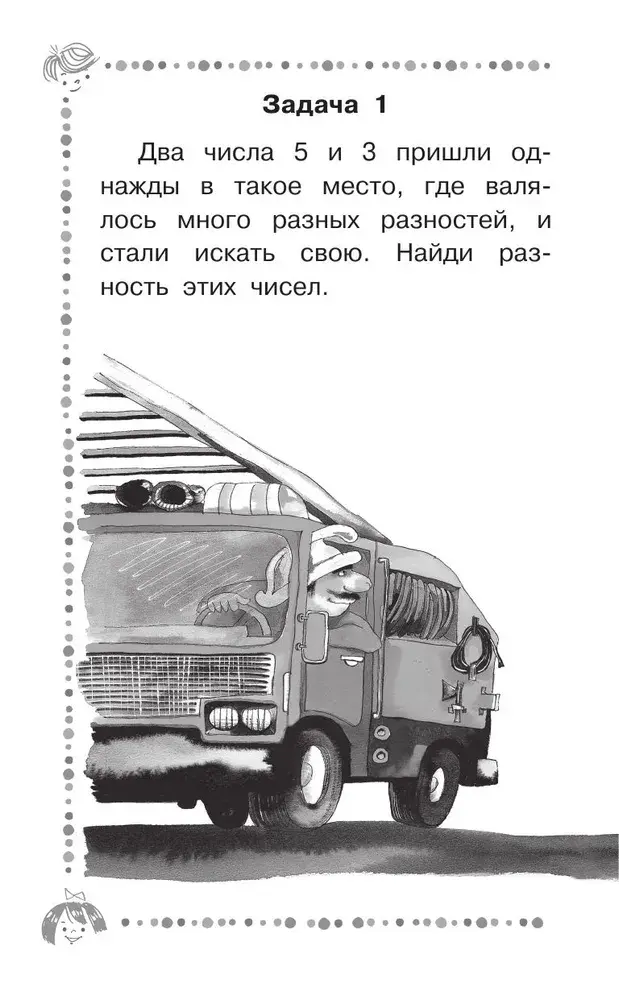 Задача 1

Два числа 5 и 3 пришли однажды в такое место, где валялось много разных разностей, и стали искать свою. Найди разность этих чисел.